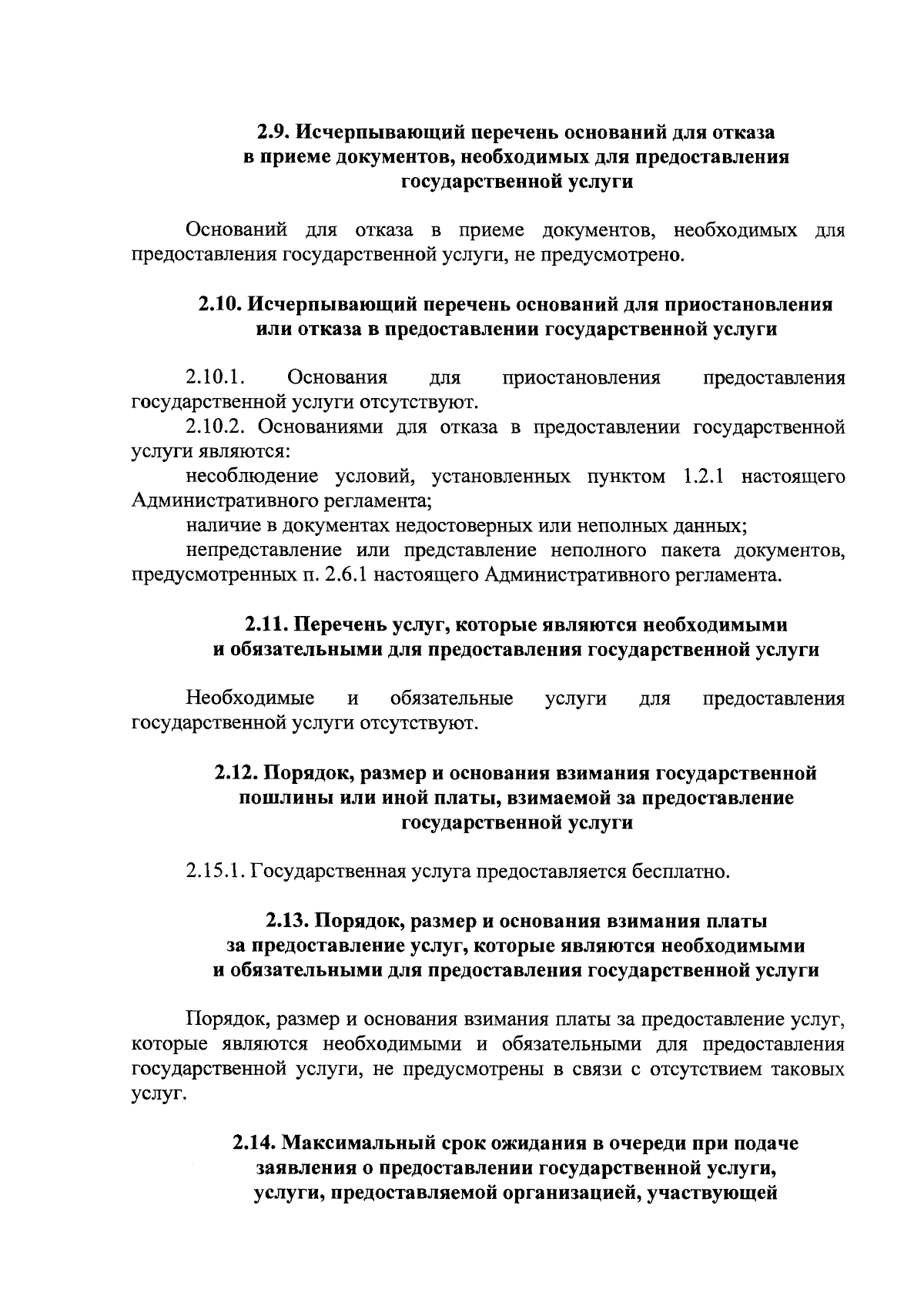 2.9. Исчерпывающий перечень оснований для отказа в приеме документов, необходимых для предоставления государственной услуги

Оснований для отказа в приеме документов, необходимых для предоставления государственной услуги, не предусмотрено.

2.10. Исчерпывающий перечень оснований для приостановления или отказа в предоставлении государственной услуги

2.10.1. Основания для приостановления предоставления государственной услуги отсутствуют.

2.10.2. Основаниями для отказа в предоставлении государственной услуги являются:

несоблюдение условий, установленных пунктом 1.2.1 настоящего Административного регламента;

наличие в документах недостоверных или неполных данных;

непредставление или представление неполного пакета документов, предусмотренных п. 2.6.1 настоящего Административного регламента.

2.11. Перечень услуг, которые являются необходимыми и обязательными для предоставления государственной услуги

Необходимые и обязательные услуги для предоставления государственной услуги отсутствуют.

2.12. Порядок, размер и основания взимания государственной пошлины или иной платы, взимаемой за предоставление государственной услуги

2.15.1. Государственная услуга предоставляется бесплатно.

2.13. Порядок, размер и основания взимания платы за предоставление услуг, которые являются необходимыми и обязательными для предоставления государственной услуги

Порядок, размер и основания взимания платы за предоставление услуг, которые являются необходимыми и обязательными для предоставления государственной услуги, не предусмотрены в связи с отсутствием таковых услуг.

2.14. Максимальный срок ожидания в очереди при подаче заявления о предоставлении государственной услуги, услуги, предоставляемой организацией, участвующей